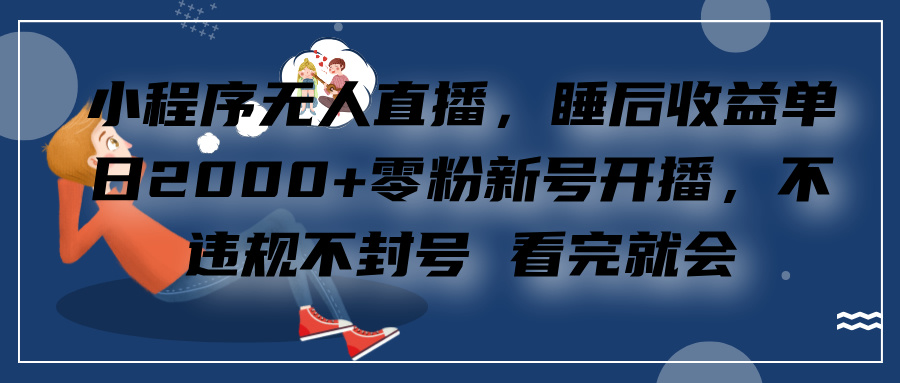 小程序无人直播，睡后收益单日2000+零粉新号开播，不违规不封号 看完就会